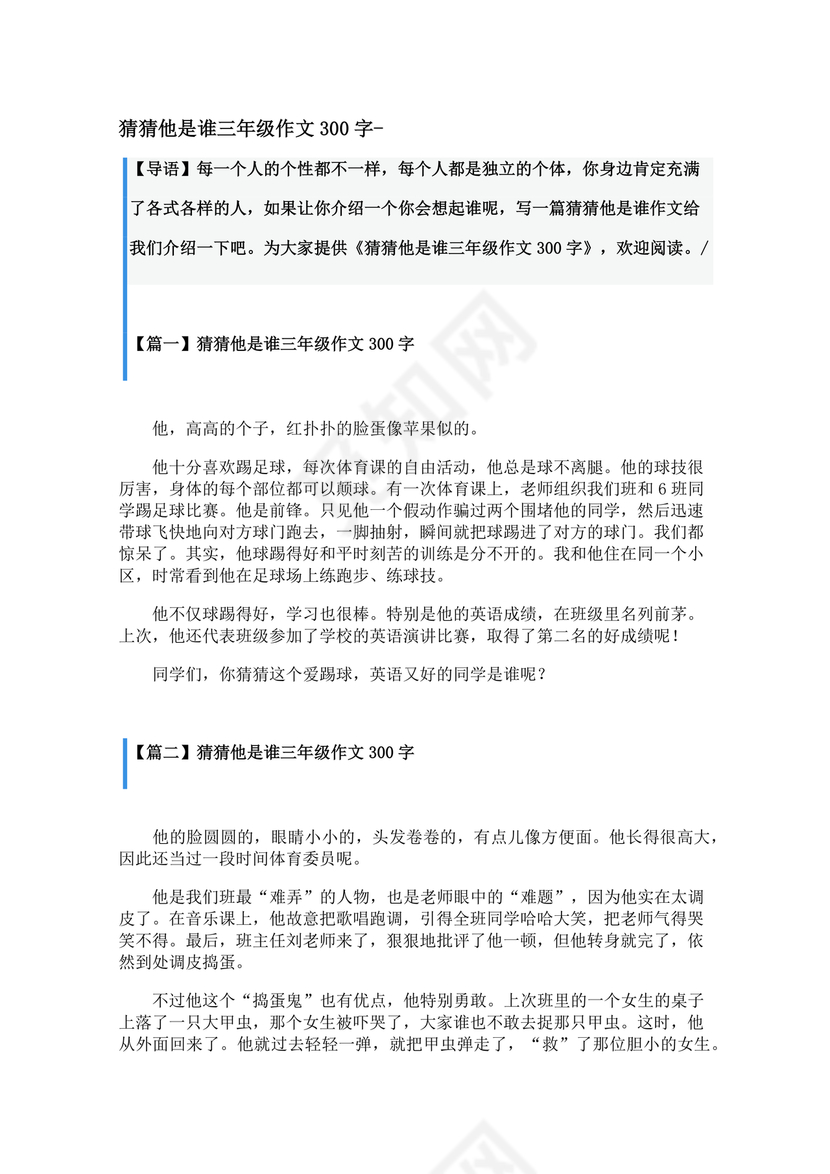 猜猜他是谁三年级作文 300 字-

【导语】每一个人的个性都不一样，每个人都是独立的个体，你身边肯定充满了各式各样的人，如果让你介绍一个你会想起谁呢，写一篇猜猜他是谁作文给我们介绍一下吧。为大家提供《猜猜他是谁三年级作文 300 字》，欢迎阅读。/

【篇一】猜猜他是谁三年级作文 300 字

他，高高的个子，红扑扑的脸蛋像苹果似的。

他十分喜欢踢足球，每次体育课的自由活动，他总是球不离腿。他的球技很厉害，身体的每个部位都可以颠球。有一次体育课上，老师组织我们班和 6 班同学踢足球比赛。他是前锋。只见他一个假动作骗过两个围堵他的同学，然后迅速带球飞快地向对方球门跑去，一脚抽射，瞬间就把球踢进了对方的球门。我们都惊呆了。其实，他球踢得好和平时刻苦的训练是分不开的。我和他住在同一个小区，时常看到他在足球场上练跑步、练球技。

他不仅球踢得好，学习也很棒。特别是他的英语成绩，在班级里名列前茅。上次，他还代表班级参加了学校的英语演讲比赛，取得了第二名的好成绩呢！

同学们，你猜猜这个爱踢球，英语又好的同学是谁呢？

【篇二】猜猜他是谁三年级作文 300 字

他的脸圆圆的，眼睛小小的，头发卷卷的，有点儿像方便面。他长得很高大，因此还当过一段时间体育委员呢。

他是我们班最“难弄”的人物，也是老师眼中的“难题”，因为他实在太调皮了。在音乐课上，他故意把歌唱跑调，引得全班同学哈哈大笑，把老师气得哭笑不得。最后，班主任刘老师来了，狠狠地批评了他一顿，但他转身就完了，依然到处调皮捣蛋。

不过他这个“捣蛋鬼”也有优点，他特别勇敢。上次班里的一个女生的桌子上落了一只大甲虫，那个女生被吓哭了，大家谁也不敢去捉那只甲虫。这时，他从外面回来了。他就过去轻轻一弹，就把甲虫弹走了，“救”了那位胆小的女生。